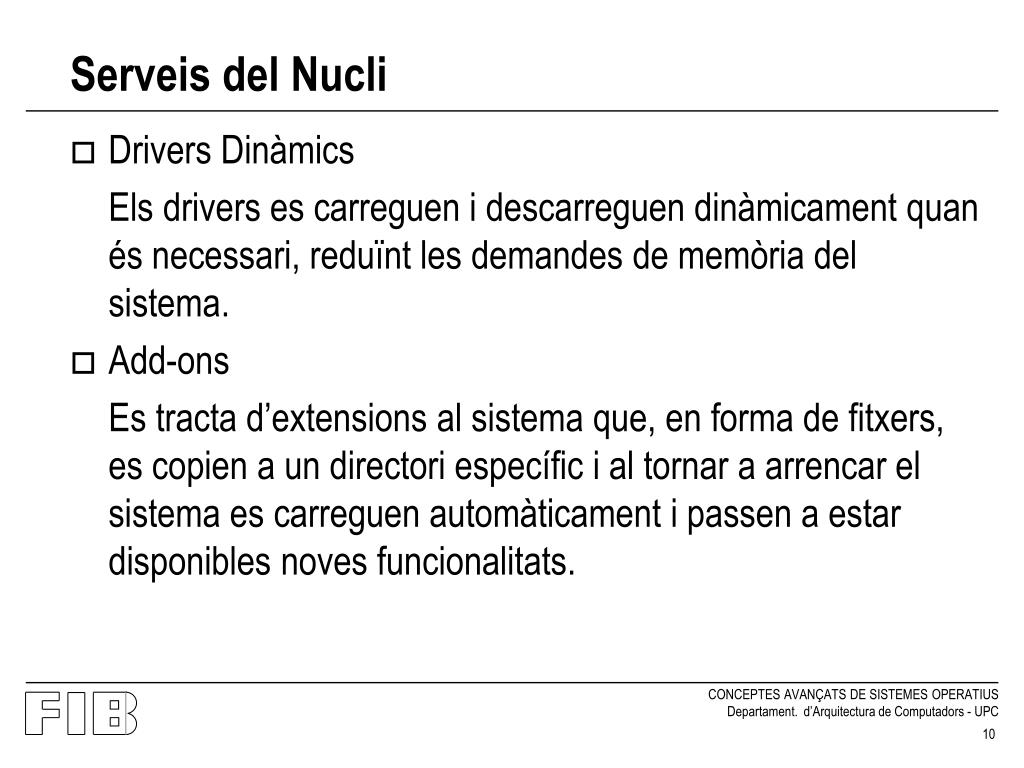 Serveis del Nucli

Drivers Dinàmics

Els drivers es carreguen i descarreguen dinàmicament quan és necessari, reduïnt les demandes de memòria del sistema.

Add-ons

Es tracta d'extensions al sistema que, en forma de fitxers, es copien a un directori específic i al tornar a arrencar el sistema es carreguen automàticament i passen a estar disponibles noves funcionalitats.

FIB

CONCEPTES AVANÇATS DE SISTEMES OPERATIUS
Departament. d'Arquitectura de Computadors - UPC

10